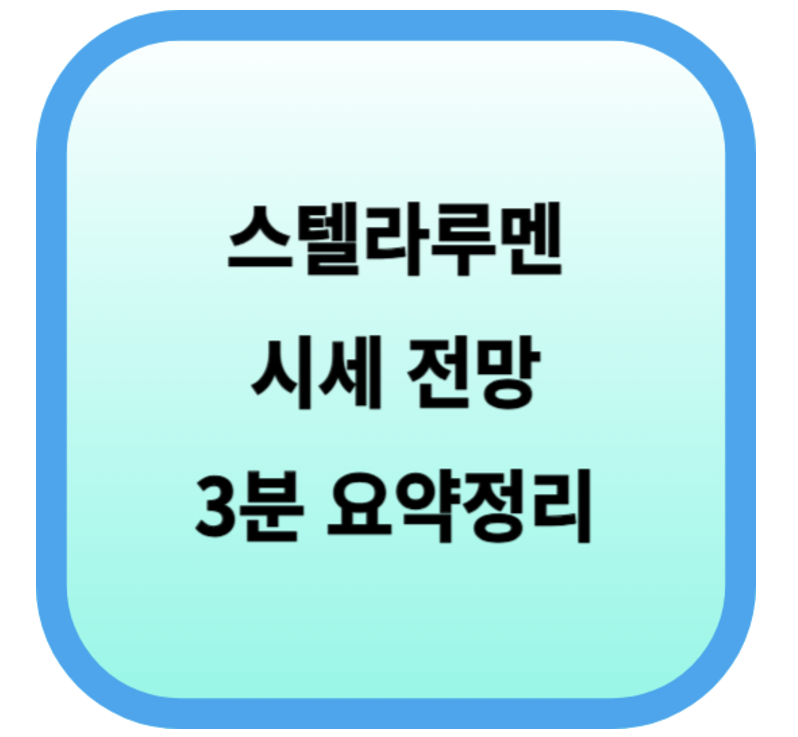 스텔라루멘
시세 전망
3분 요약정리